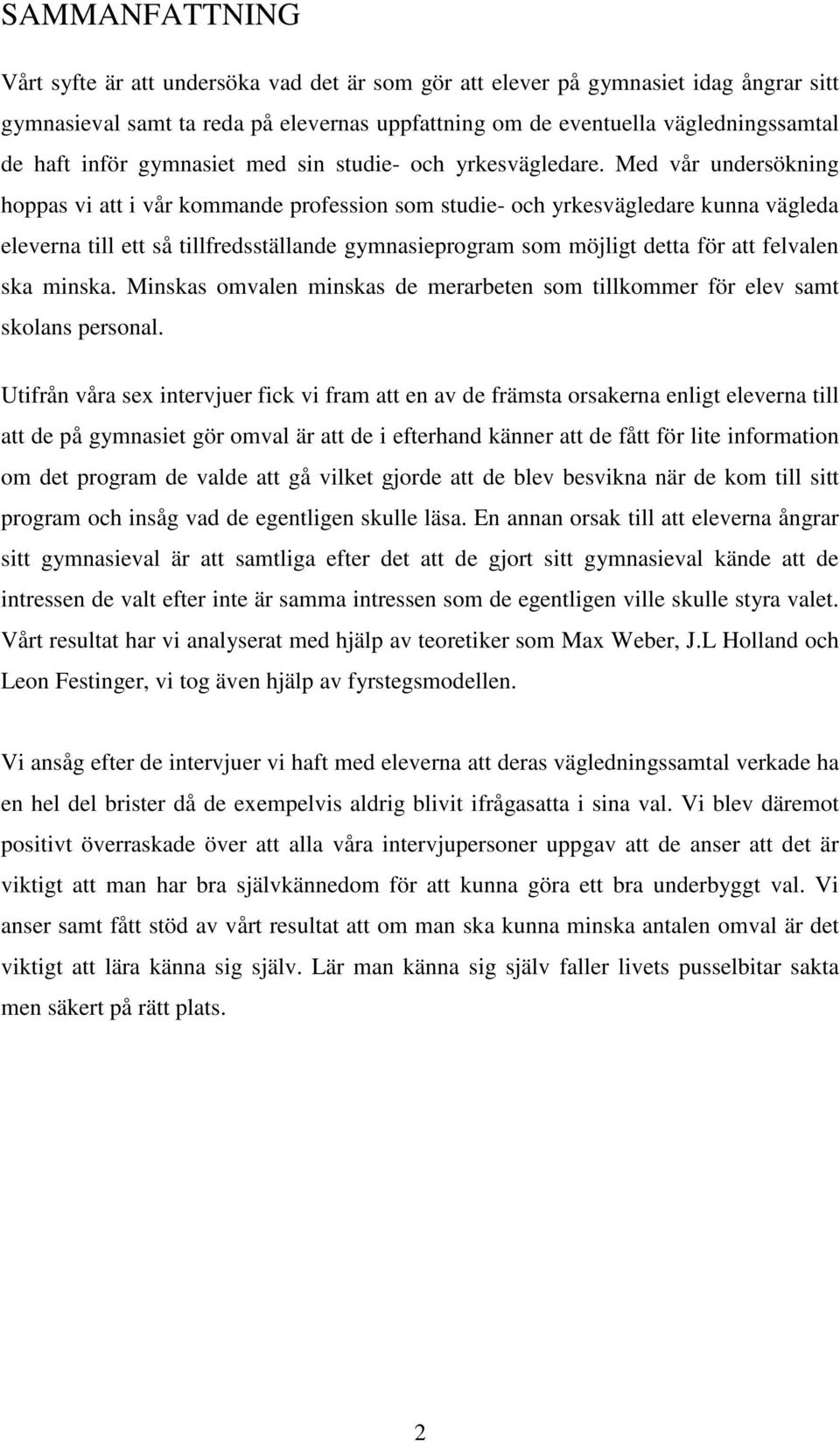 SAMMANFATTNING

Vårt syfte är att undersöka vad det är som gör att elever på gymnasiet idag ångrar sitt gymnasieval samt ta reda på elevernas uppfattning om de eventuella vägledningssamtal de haft inför gymnasiet med sin studie- och yrkesvägledare. Med vår undersökning hoppas vi att i vår kommande profession som studie- och yrkesvägledare kunna vägleda eleverna till ett så tillfredsställande gymnasieprogram som möjligt detta för att felvalen ska minska. Minskas omvalen minskas de merarbeten som tillkommer för elev samt skolans personal.

Utifrån våra sex intervjuer fick vi fram att en av de främsta orsakerna enligt eleverna till att de på gymnasiet gör omval är att de i efterhand känner att de fått för lite information om det program de valde att gå vilket gjorde att de blev besvikna när de kom till sitt program och insåg vad de egentligen skulle läsa. En annan orsak till att eleverna ångrar sitt gymnasieval är att samtliga efter det att de gjort sitt gymnasieval kände att de intressen de valt efter inte är samma intressen som de egentligen ville skulle styra valet. Vårt resultat har vi analyserat med hjälp av teoretiker som Max Weber, J.L Holland och Leon Festinger, vi tog även hjälp av fyrstegsmodellen.

Vi ansåg efter de intervjuer vi haft med eleverna att deras vägledningssamtal verkade ha en hel del brister då de exempelvis aldrig blivit ifrågasatta i sina val. Vi blev däremot positivt överraskade över att alla våra intervjupersoner uppgav att de anser att det är viktigt att man har bra självkännedom för att kunna göra ett bra underbyggt val. Vi anser samt fått stöd av vårt resultat att om man ska kunna minska antalen omval är det viktigt att lära känna sig själv. Lär man känna sig själv faller livets pusselbitar sakta men säkert på rätt plats.

2